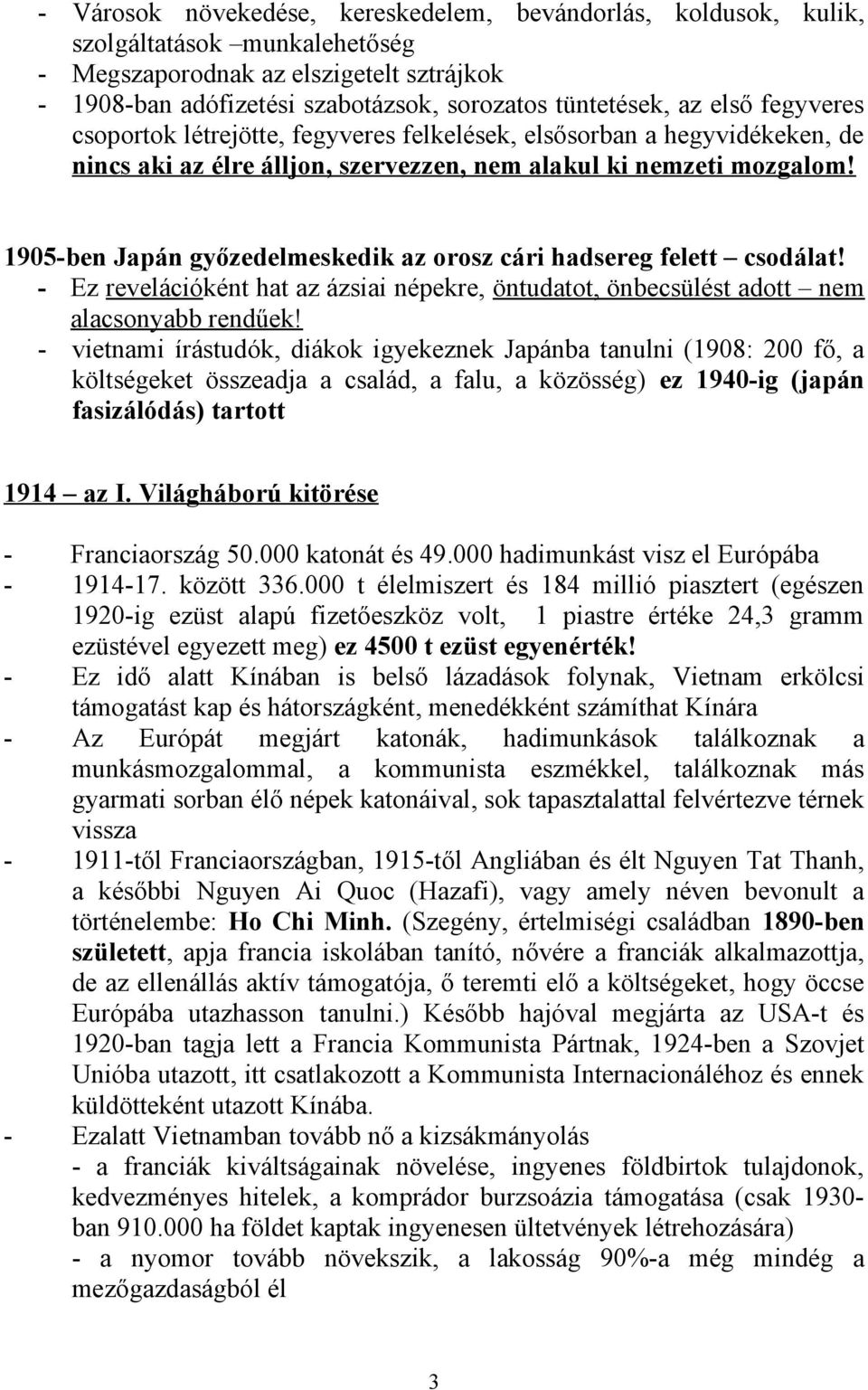 - Városok növekedése, kereskedelem, bevándorlás, koldusok, kulik, szolgáltatások –munkalehetőség
- Megszaporodnak az elszigetelt sztrájkok
- 1908-ban adófizetési szabotázsok, sorozatos tüntetések, az első fegyveres csoportok létrejötte, fegyveres felkelések, elsősorban a hegyvidékeken, de nincs aki az élre álljon, szervezzen, nem alakul ki nemzeti mozgalom!

1905-ben Japán győzedelmeskedik az orosz cári hadsereg felett – csodálat!
- Ez revelációként hat az ázsiai népekre, öntudatot, önbecsülést adott – nem alacsonyabb rendűek!
- vietnami írástudók, diákok igyekeznek Japánba tanulni (1908: 200 fő, a költségeket összeadja a család, a falu, a közösség) ez 1940-ig (japán fasizálódás) tartott

1914 – az I. Világháború kitörése

- Franciaország 50.000 katonát és 49.000 hadimunkást visz el Európába
- 1914-17. között 336.000 t élelmiszert és 184 millió piasztert (egészen 1920-ig ezüst alapú fizetőeszköz volt, 1 piastre értéke 24,3 gramm ezüstével egyezett meg) ez 4500 t ezüst egyenérték!
- Ez idő alatt Kínában is belső lázadások folynak, Vietnam erkölcsi támogatást kap és hátországként, menedékként számíthat Kínára
- Az Európát megjárt katonák, hadimunkások találkoznak a munkásmozgalommal, a kommunista eszmékkel, találkoznak más gyarmati sorban élő népek katonáival, sok tapasztalattal felvértezve térnek vissza
- 1911-től Franciaországban, 1915-től Angliában és élt Nguyen Tat Thanh, a későbbi Nguyen Ai Quoc (Hazafi), vagy amely néven bevonult a történelembe: Ho Chi Minh. (Szegény, értelmiségi családban 1890-ben született, apja francia iskolában tanító, nővére a franciák alkalmazottja, de az ellenállás aktív támogatója, ő teremti elő a költségeket, hogy öccse Európába utazhasson tanulni.) Később hajóval megjárta az USA-t és 1920-ban tagja lett a Francia Kommunista Pártnak, 1924-ben a Szovjet Unióba utazott, itt csatlakozott a Kommunista Internacionáléhoz és ennek küldötteként utazott Kínába.
- Ezalatt Vietnamban tovább nő a kizsákmányolás
- a franciák kiváltságainak növelése, ingyenes földbirtok tulajdonok, kedvezményes hitelek, a komprádor burzsoázia támogatása (csak 1930-ban 910.000 ha földet kaptak ingyenesen ültetvények létrehozására)
- a nyomor tovább növekszik, a lakosság 90%-a még mindég a mezőgazdaságból él

3